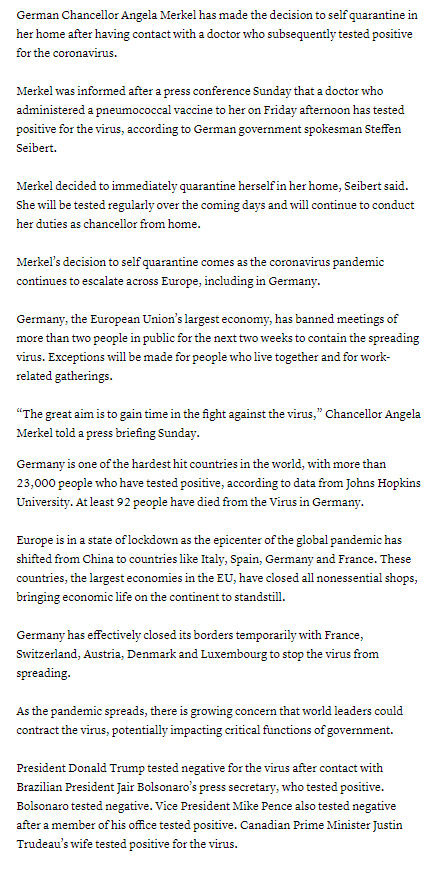 German Chancellor Angela Merkel has made the decision to self quarantine in her home after having contact with a doctor who subsequently tested positive for the coronavirus.

Merkel was informed after a press conference Sunday that a doctor who administered a pneumococcal vaccine to her on Friday afternoon has tested positive for the virus, according to German government spokesman Steffen Seibert.

Merkel decided to immediately quarantine herself in her home, Seibert said. She will be tested regularly over the coming days and will continue to conduct her duties as chancellor from home.

Merkel's decision to self quarantine comes as the coronavirus pandemic continues to escalate across Europe, including in Germany.

Germany, the European Union's largest economy, has banned meetings of more than two people in public for the next two weeks to contain the spreading virus. Exceptions will be made for people who live together and for work-related gatherings.

"The great aim is to gain time in the fight against the virus," Chancellor Angela Merkel told a press briefing Sunday.

Germany is one of the hardest hit countries in the world, with more than 23,000 people who have tested positive, according to data from Johns Hopkins University. At least 92 people have died from the Virus in Germany.

Europe is in a state of lockdown as the epicenter of the global pandemic has shifted from China to countries like Italy, Spain, Germany and France. These countries, the largest economies in the EU, have closed all nonessential shops, bringing economic life on the continent to standstill.

Germany has effectively closed its borders temporarily with France, Switzerland, Austria, Denmark and Luxembourg to stop the virus from spreading.

As the pandemic spreads, there is growing concern that world leaders could contract the virus, potentially impacting critical functions of government.

President Donald Trump tested negative for the virus after contact with Brazilian President Jair Bolsonaro's press secretary, who tested positive. Bolsonaro tested negative. Vice President Mike Pence also tested negative after a member of his office tested positive. Canadian Prime Minister Justin Trudeau's wife tested positive for the virus.